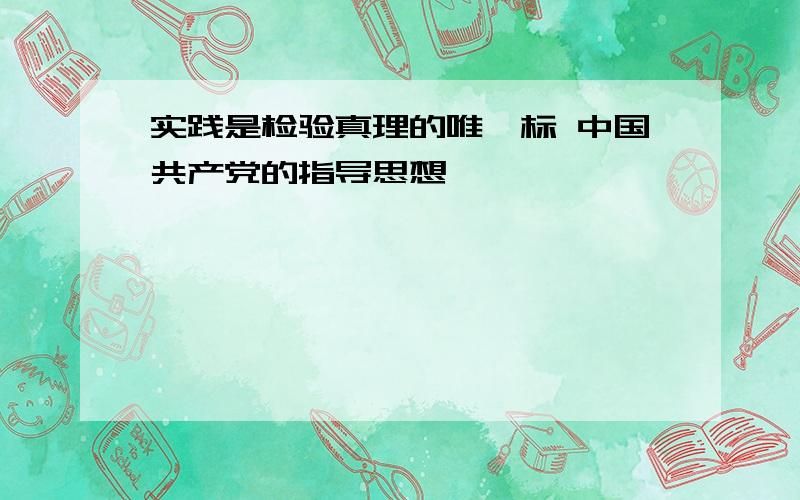 实践是检验真理的唯一标 中国共产党的指导思想

ABC

Back to School